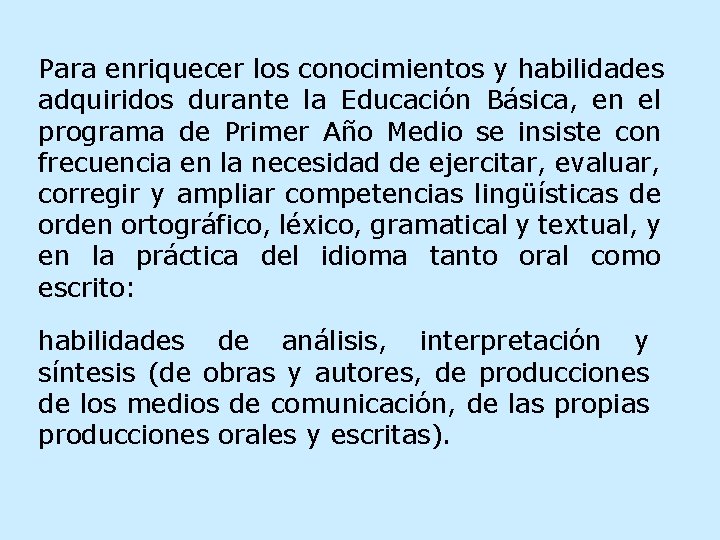 Para enriquecer los conocimientos y habilidades adquiridos durante la Educación Básica, en el programa de Primer Año Medio se insiste con frecuencia en la necesidad de ejercitar, evaluar, corregir y ampliar competencias lingüísticas de orden ortográfico, léxico, gramatical y textual, y en la práctica del idioma tanto oral como escrito:

habilidades de análisis, interpretación y síntesis (de obras y autores, de producciones de los medios de comunicación, de las propias producciones orales y escritas).